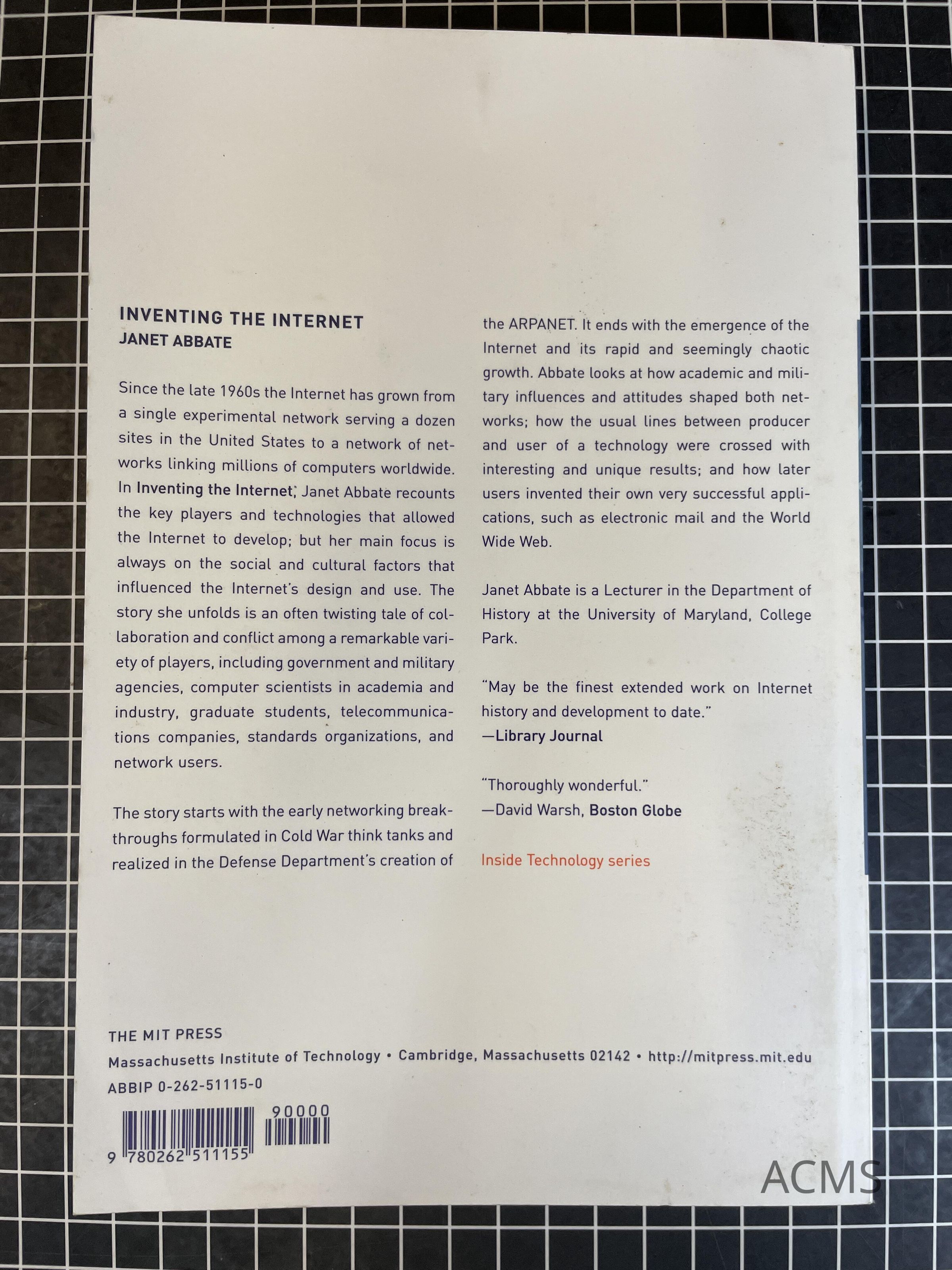 INVENTING THE INTERNET
JANET ABBATE

Since the late 1960s the Internet has grown from a single experimental network serving a dozen sites in the United States to a network of networks linking millions of computers worldwide. In Inventing the Internet, Janet Abbate recounts the key players and technologies that allowed the Internet to develop; but her main focus is always on the social and cultural factors that influenced the Internet's design and use. The story she unfolds is an often twisting tale of collaboration and conflict among a remarkable variety of players, including government and military agencies, computer scientists in academia and industry, graduate students, telecommunications companies, standards organizations, and network users.

The story starts with the early networking breakthroughs formulated in Cold War think tanks and realized in the Defense Department's creation of the ARPANET. It ends with the emergence of the Internet and its rapid and seemingly chaotic growth. Abbate looks at how academic and military influences and attitudes shaped both networks; how the usual lines between producer and user of a technology were crossed with interesting and unique results; and how later users invented their own very successful applications, such as electronic mail and the World Wide Web.

Janet Abbate is a Lecturer in the Department of History at the University of Maryland, College Park.

"May be the finest extended work on Internet history and development to date."
—Library Journal

"Thoroughly wonderful."
—David Warsh, Boston Globe

Inside Technology series

THE MIT PRESS
Massachusetts Institute of Technology • Cambridge, Massachusetts 02142 • http://mitpress.mit.edu
ABBIP 0-262-51115-0

90000
9 780262 511155

ACMS